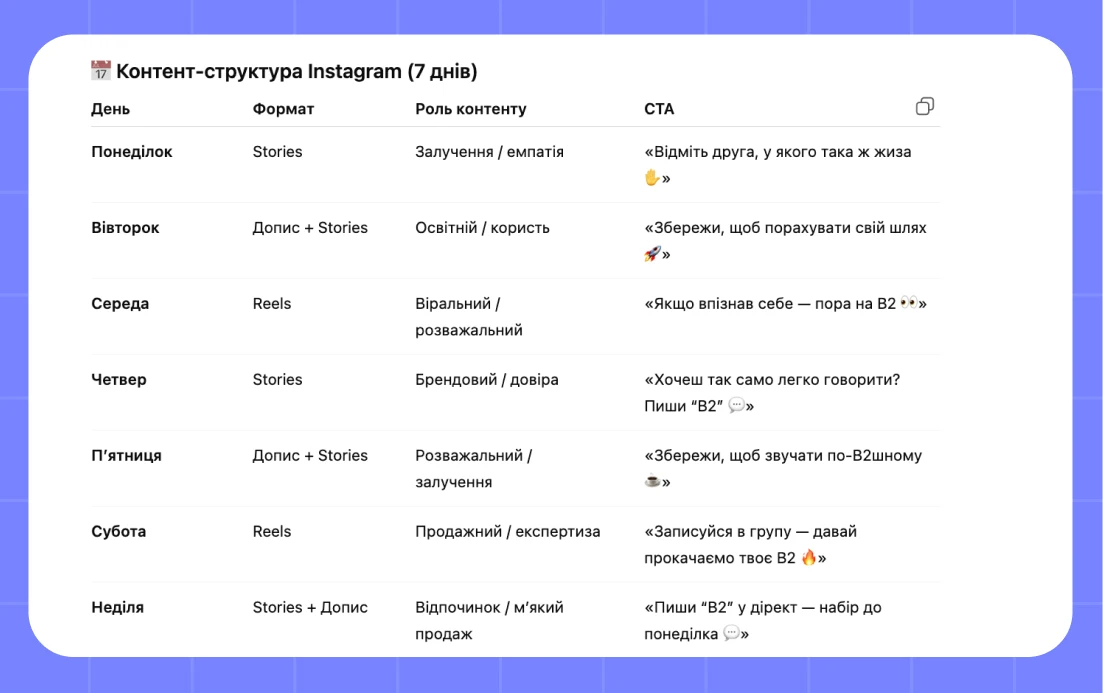 📅 Контент-структура Instagram (7 днів)

| День | Формат | Роль контенту | CTA |
|---|---|---|---|
| Понеділок | Stories | Залучення / емпатія | «Відміть друга, у якого така ж жиза ✋» |
| Вівторок | Допис + Stories | Освітній / користь | «Збережи, щоб порахувати свій шлях 🚀» |
| Середа | Reels | Віральний / розважальний | «Якщо впізнав себе — пора на B2 👀» |
| Четвер | Stories | Брендовий / довіра | «Хочеш так само легко говорити? Пиши “B2” 💬» |
| П’ятниця | Допис + Stories | Розважальний / залучення | «Збережи, щоб звучати по-B2шному ☕» |
| Субота | Reels | Продажний / експертиза | «Записуйся в групу — давай прокачаємо твоє B2 🔥» |
| Неділя | Stories + Допис | Відпочинок / м’який продаж | «Пиши “B2” у дірект — набір до понеділка 💬» |